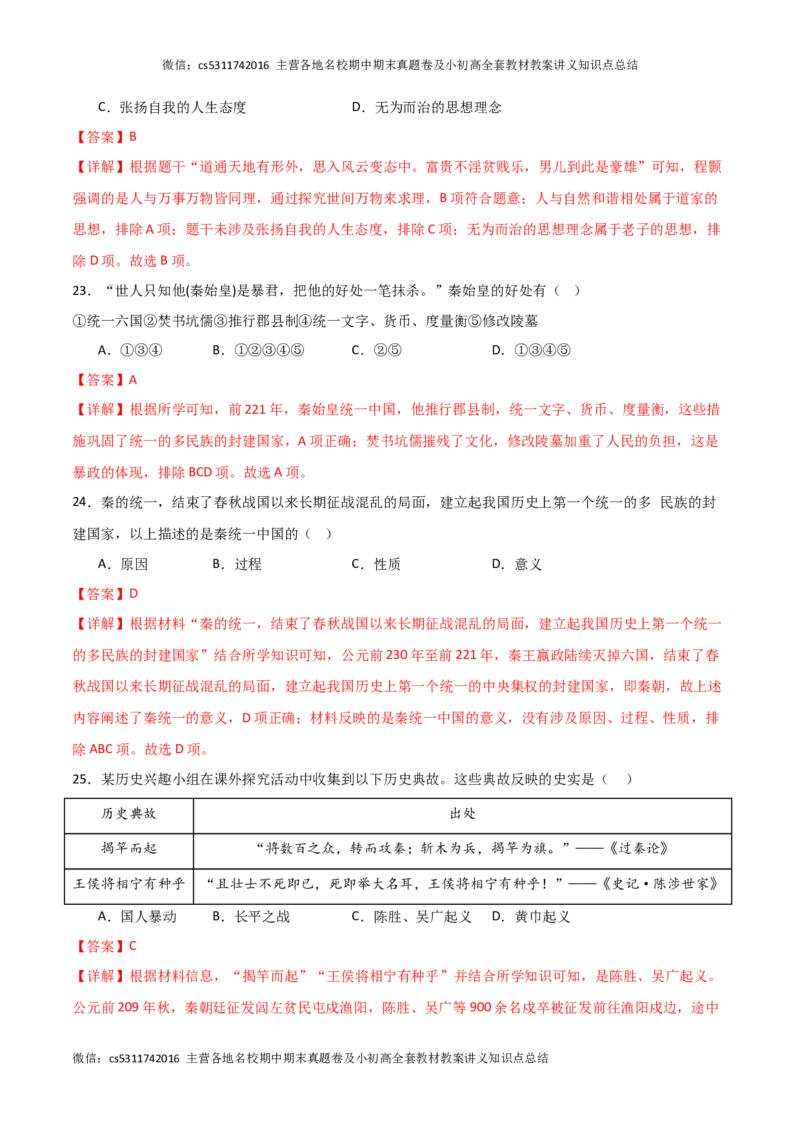 微信：cs5311742016 主营各地名校期中期末真题卷及小初高全套教材教案讲义知识点总结

C．张扬自我的人生态度 D．无为而治的思想理念

【答案】B

【详解】根据题干“道通天地有形外，思入风云变态中。富贵不淫贫贱乐，男儿到此是豪雄”可知，程颢强调的是人与万事万物皆同理，通过探究世间万物来求理，B项符合题意；人与自然和谐相处属于道家的思想，排除A项；题干未涉及张扬自我的人生态度，排除C项；无为而治的思想理念属于老子的思想，排除D项。故选B项。

23．“世人只知他(秦始皇)是暴君，把他的好处一笔抹杀。”秦始皇的好处有（ ）

①统一六国②焚书坑儒③推行郡县制④统一文字、货币、度量衡⑤修改陵墓

A．①③④ B．①②③④⑤ C．②⑤ D．①③④⑤

【答案】A

【详解】根据所学可知，前221年，秦始皇统一中国，他推行郡县制，统一文字、货币、度量衡，这些措施巩固了统一的多民族的封建国家，A项正确；焚书坑儒摧残了文化，修改陵墓加重了人民的负担，这是暴政的体现，排除BCD项。故选A项。

24．秦的统一，结束了春秋战国以来长期征战混乱的局面，建立起我国历史上第一个统一的多 民族的封建国家，以上描述的是秦统一中国的（ ）

A．原因 B．过程 C．性质 D．意义

【答案】D

【详解】根据材料“秦的统一，结束了春秋战国以来长期征战混乱的局面，建立起我国历史上第一个统一的多民族的封建国家”结合所学知识可知，公元前230年至前221年，秦王嬴政陆续灭掉六国，结束了春秋战国以来长期征战混乱的局面，建立起我国历史上第一个统一的中央集权的封建国家，即秦朝，故上述内容阐述了秦统一的意义，D项正确；材料反映的是秦统一中国的意义，没有涉及原因、过程、性质，排除ABC项。故选D项。

25．某历史兴趣小组在课外探究活动中收集到以下历史典故。这些典故反映的史实是（ ）

| 历史典故 | 出处 |
|---|---|
| 揭竿而起 | “将数百之众，转而攻秦；斩木为兵，揭竿为旗。”——《过秦论》 |
| 王侯将相宁有种乎 | “且壮士不死即已，死即举大名耳，王侯将相宁有种乎！”——《史记·陈涉世家》 |

A．国人暴动 B．长平之战 C．陈胜、吴广起义 D．黄巾起义

【答案】C

【详解】根据材料信息，“揭竿而起”“王侯将相宁有种乎”并结合所学知识可知，是陈胜、吴广起义。公元前209年秋，秦朝廷征发闾左贫民屯戍渔阳，陈胜、吴广等900余名戍卒被征发前往渔阳戍边，途中

微信：cs5311742016 主营各地名校期中期末真题卷及小初高全套教材教案讲义知识点总结